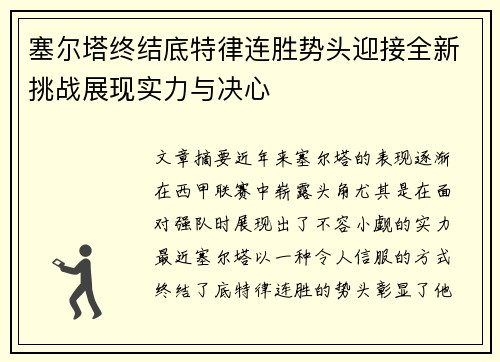 塞尔塔终结底特律连胜势头迎接全新挑战展现实力与决心

文章摘要近年来塞尔塔的表现逐渐在西甲联赛中崭露头角尤其是在面对强队时展现出了不容小觑的实力最近塞尔塔以一种令人信服的方式终结了底特律连胜的势头彰显了他